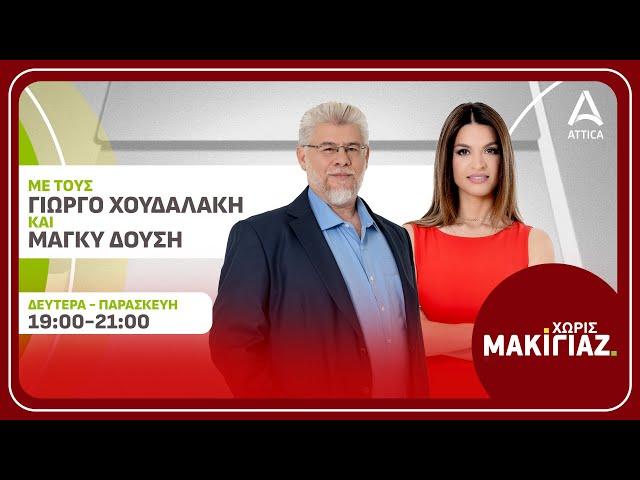 ATTICA

ΜΕ ΤΟΥΣ
ΓΙΩΡΓΟ ΧΟΥΔΑΛΑΚΗ
ΚΑΙ
ΜΑΓΚΥ ΔΟΥΣΗ

ΔΕΥΤΕΡΑ - ΠΑΡΑΣΚΕΥΗ
19:00-21:00

ΧΩΡΙΣ
ΜΑΚΙΓΙΑΖ.